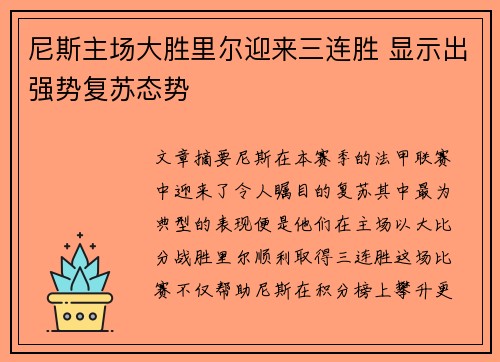 尼斯主场大胜里尔迎来三连胜 显示出强势复苏态势

文章摘要尼斯在本赛季的法甲联赛中迎来了令人瞩目的复苏其中最为典型的表现便是他们在主场以大比分战胜里尔顺利取得三连胜这场比赛不仅帮助尼斯在积分榜上攀升更